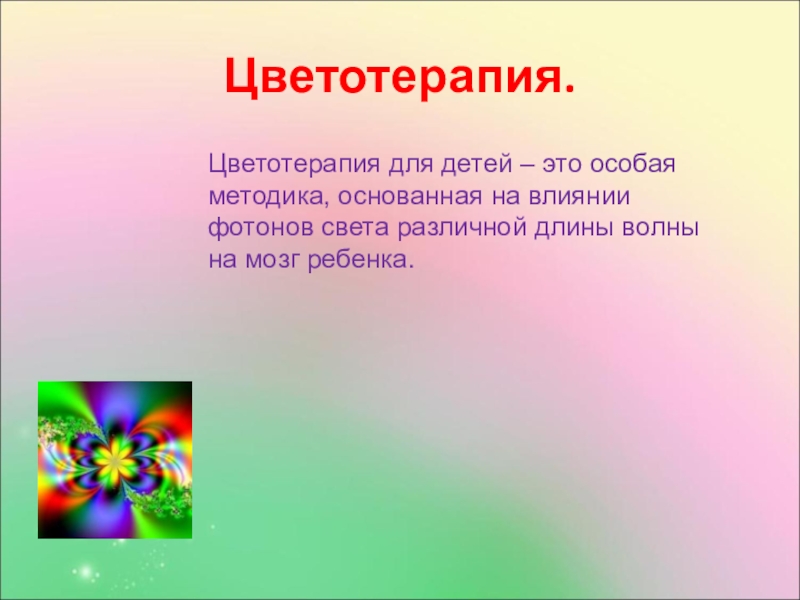 Цветотерапия.

Цветотерапия для детей – это особая методика, основанная на влиянии фотонов света различной длины волны на мозг ребенка.